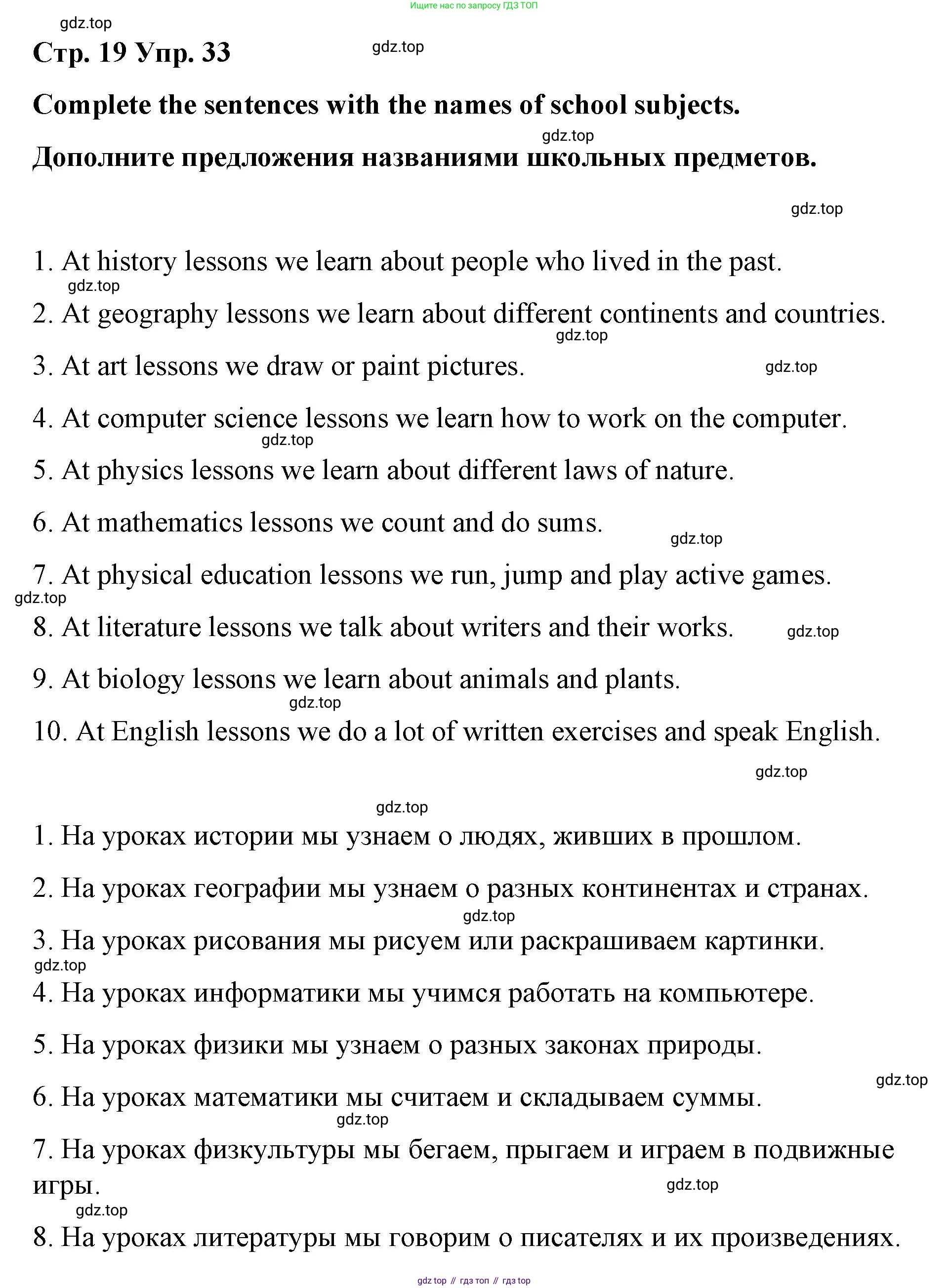 Ищите нас по запросу ГДЗ ТОП

gdz.top

Стр. 19 Упр. 33

gdz.top

Complete the sentences with the names of school subjects.

gdz.top

Дополните предложения названиями школьных предметов.

gdz.top

1. At history lessons we learn about people who lived in the past.

gdz.top

2. At geography lessons we learn about different continents and countries.

gdz.top

3. At art lessons we draw or paint pictures.

gdz.top

4. At computer science lessons we learn how to work on the computer.

gdz.top

5. At physics lessons we learn about different laws of nature.

6. At mathematics lessons we count and do sums.

gdz.top

7. At physical education lessons we run, jump and play active games.

gdz.top

8. At literature lessons we talk about writers and their works.

gdz.top

9. At biology lessons we learn about animals and plants.

gdz.top

10. At English lessons we do a lot of written exercises and speak English.

gdz.top

gdz.top

1. На уроках истории мы узнаем о людях, живших в прошлом.

2. На уроках географии мы узнаем о разных континентах и странах.

gdz.top

3. На уроках рисования мы рисуем или раскрашиваем картинки.

gdz.top

4. На уроках информатики мы учимся работать на компьютере.

5. На уроках физики мы узнаем о разных законах природы.

gdz.top

6. На уроках математики мы считаем и складываем суммы.

gdz.top

7. На уроках физкультуры мы бегаем, прыгаем и играем в подвижные игры.

gdz.top

gdz.top

8. На уроках литературы мы говорим о писателях и их произведениях.

gdz top // гдз топ // гдз top